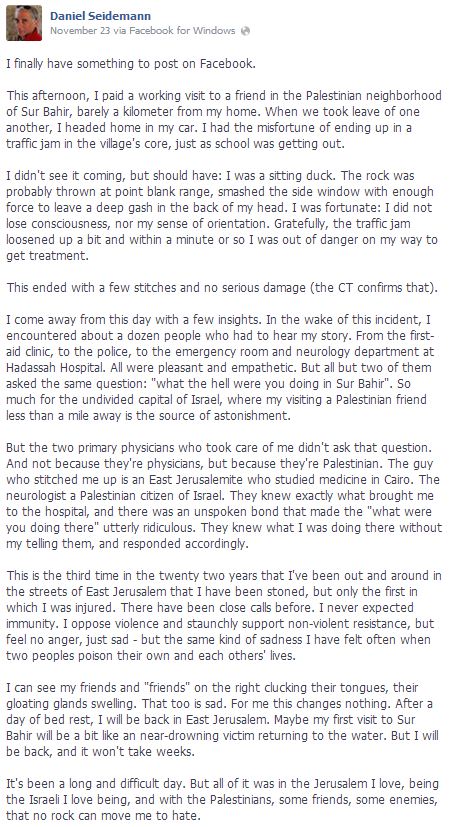 Daniel Seidemann
November 23 via Facebook for Windows

I finally have something to post on Facebook.

This afternoon, I paid a working visit to a friend in the Palestinian neighborhood of Sur Bahir, barely a kilometer from my home. When we took leave of one another, I headed home in my car. I had the misfortune of ending up in a traffic jam in the village's core, just as school was getting out.

I didn't see it coming, but should have: I was a sitting duck. The rock was probably thrown at point blank range, smashed the side window with enough force to leave a deep gash in the back of my head. I was fortunate: I did not lose consciousness, nor my sense of orientation. Gratefully, the traffic jam loosened up a bit and within a minute or so I was out of danger on my way to get treatment.

This ended with a few stitches and no serious damage (the CT confirms that).

I come away from this day with a few insights. In the wake of this incident, I encountered about a dozen people who had to hear my story. From the first-aid clinic, to the police, to the emergency room and neurology department at Hadassah Hospital. All were pleasant and empathetic. But all but two of them asked the same question: "what the hell were you doing in Sur Bahir". So much for the undivided capital of Israel, where my visiting a Palestinian friend less than a mile away is the source of astonishment.

But the two primary physicians who took care of me didn't ask that question. And not because they're physicians, but because they're Palestinian. The guy who stitched me up is an East Jerusalemite who studied medicine in Cairo. The neurologist a Palestinian citizen of Israel. They knew exactly what brought me to the hospital, and there was an unspoken bond that made the "what were you doing there" utterly ridiculous. They knew what I was doing there without my telling them, and responded accordingly.

This is the third time in the twenty two years that I've been out and around in the streets of East Jerusalem that I have been stoned, but only the first in which I was injured. There have been close calls before. I never expected immunity. I oppose violence and staunchly support non-violent resistance, but feel no anger, just sad - but the same kind of sadness I have felt often when two peoples poison their own and each others' lives.

I can see my friends and "friends" on the right clucking their tongues, their gloating glands swelling. That too is sad. For me this changes nothing. After a day of bed rest, I will be back in East Jerusalem. Maybe my first visit to Sur Bahir will be a bit like an near-drowning victim returning to the water. But I will be back, and it won't take weeks.

It's been a long and difficult day. But all of it was in the Jerusalem I love, being the Israeli I love being, and with the Palestinians, some friends, some enemies, that no rock can move me to hate.